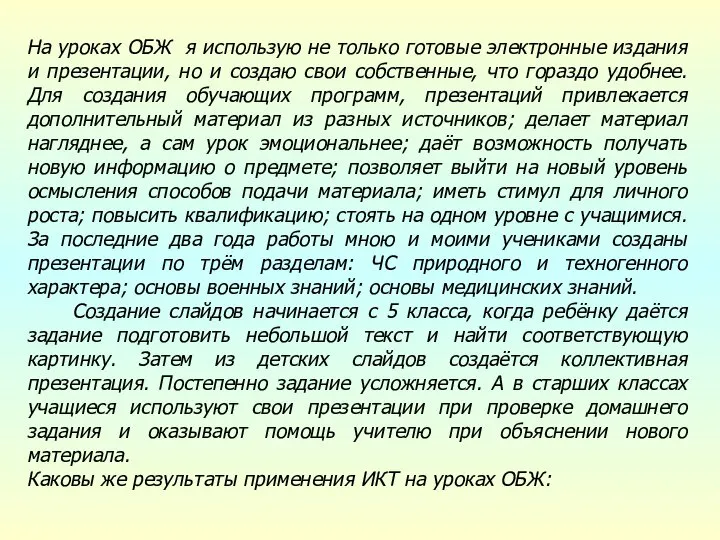 На уроках ОБЖ я использую не только готовые электронные издания и презентации, но и создаю свои собственные, что гораздо удобнее. Для создания обучающих программ, презентаций привлекается дополнительный материал из разных источников; делает материал нагляднее, а сам урок эмоциональнее; даёт возможность получать новую информацию о предмете; позволяет выйти на новый уровень осмысления способов подачи материала; иметь стимул для личного роста; повысить квалификацию; стоять на одном уровне с учащимися. За последние два года работы мною и моими учениками созданы презентации по трём разделам: ЧС природного и техногенного характера; основы военных знаний; основы медицинских знаний.

Создание слайдов начинается с 5 класса, когда ребёнку даётся задание подготовить небольшой текст и найти соответствующую картинку. Затем из детских слайдов создаётся коллективная презентация. Постепенно задание усложняется. А в старших классах учащиеся используют свои презентации при проверке домашнего задания и оказывают помощь учителю при объяснении нового материала.

Каковы же результаты применения ИКТ на уроках ОБЖ: